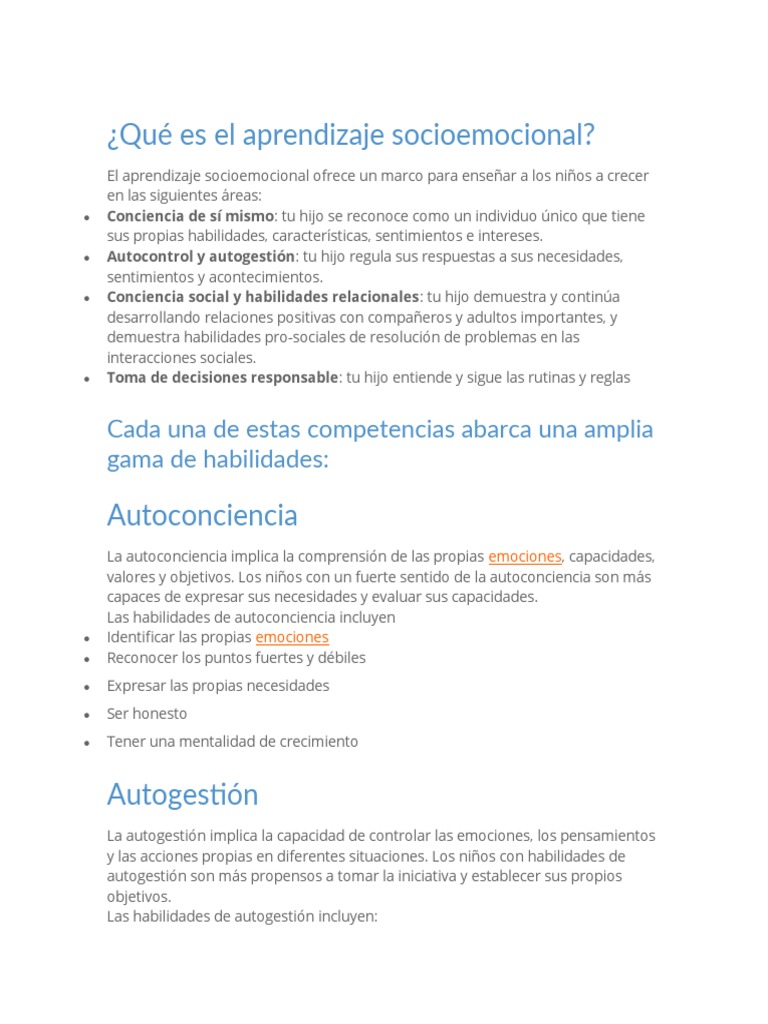 ¿Qué es el aprendizaje socioemocional?

El aprendizaje socioemocional ofrece un marco para enseñar a los niños a crecer en las siguientes áreas:

• Conciencia de sí mismo: tu hijo se reconoce como un individuo único que tiene sus propias habilidades, características, sentimientos e intereses.
• Autocontrol y autogestión: tu hijo regula sus respuestas a sus necesidades, sentimientos y acontecimientos.
• Conciencia social y habilidades relacionales: tu hijo demuestra y continúa desarrollando relaciones positivas con compañeros y adultos importantes, y demuestra habilidades pro-sociales de resolución de problemas en las interacciones sociales.
• Toma de decisiones responsable: tu hijo entiende y sigue las rutinas y reglas

Cada una de estas competencias abarca una amplia gama de habilidades:

Autoconciencia

La autoconciencia implica la comprensión de las propias emociones, capacidades, valores y objetivos. Los niños con un fuerte sentido de la autoconciencia son más capaces de expresar sus necesidades y evaluar sus capacidades.
Las habilidades de autoconciencia incluyen

• Identificar las propias emociones
• Reconocer los puntos fuertes y débiles
• Expresar las propias necesidades
• Ser honesto
• Tener una mentalidad de crecimiento

Autogestión

La autogestión implica la capacidad de controlar las emociones, los pensamientos y las acciones propias en diferentes situaciones. Los niños con habilidades de autogestión son más propensos a tomar la iniciativa y establecer sus propios objetivos.
Las habilidades de autogestión incluyen: